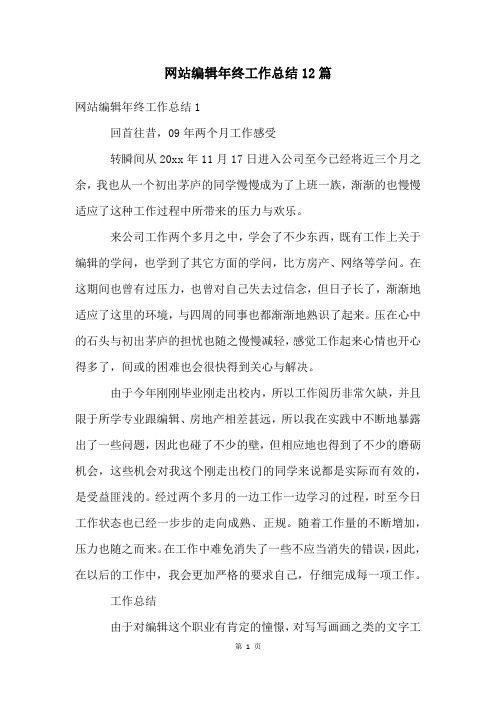 网站编辑年终工作总结12篇

网站编辑年终工作总结1

回首往昔，09年两个月工作感受

转瞬间从20xx年11月17日进入公司至今已经将近三个月之余，我也从一个初出茅庐的同学慢慢成为了上班一族，渐渐的也慢慢适应了这种工作过程中所带来的压力与欢乐。

来公司工作两个多月之中，学会了不少东西，既有工作上关于编辑的学问，也学到了其它方面的学问，比方房产、网络等学问。在这期间也曾有过压力，也曾对自己失去过信念，但日子长了，渐渐地适应了这里的环境，与四周的同事也都渐渐地熟识了起来。压在心中的石头与初出茅庐的担忧也随之慢慢减轻，感觉工作起来心情也开心得多了，间或的困难也会很快得到关心与解决。

由于今年刚刚毕业刚走出校内，所以工作阅历非常欠缺，并且限于所学专业跟编辑、房地产相差甚远，所以我在实践中不断地暴露出了一些问题，因此也碰了不少的壁，但相应地也得到了不少的磨砺机会，这些机会对我这个刚走出校门的同学来说都是实际而有效的，是受益匪浅的。经过两个多月的一边工作一边学习的过程，时至今日工作状态也已经一步步的走向成熟、正规。随着工作量的不断增加，压力也随之而来。在工作中难免消失了一些不应当消失的错误，因此，在以后的工作中，我会更加严格的要求自己，仔细完成每一项工作。

工作总结

由于对编辑这个职业有肯定的憧憬，对写写画画之类的文字工

第 1 页